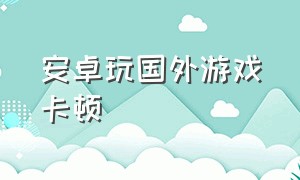 安卓玩国外游戏卡顿